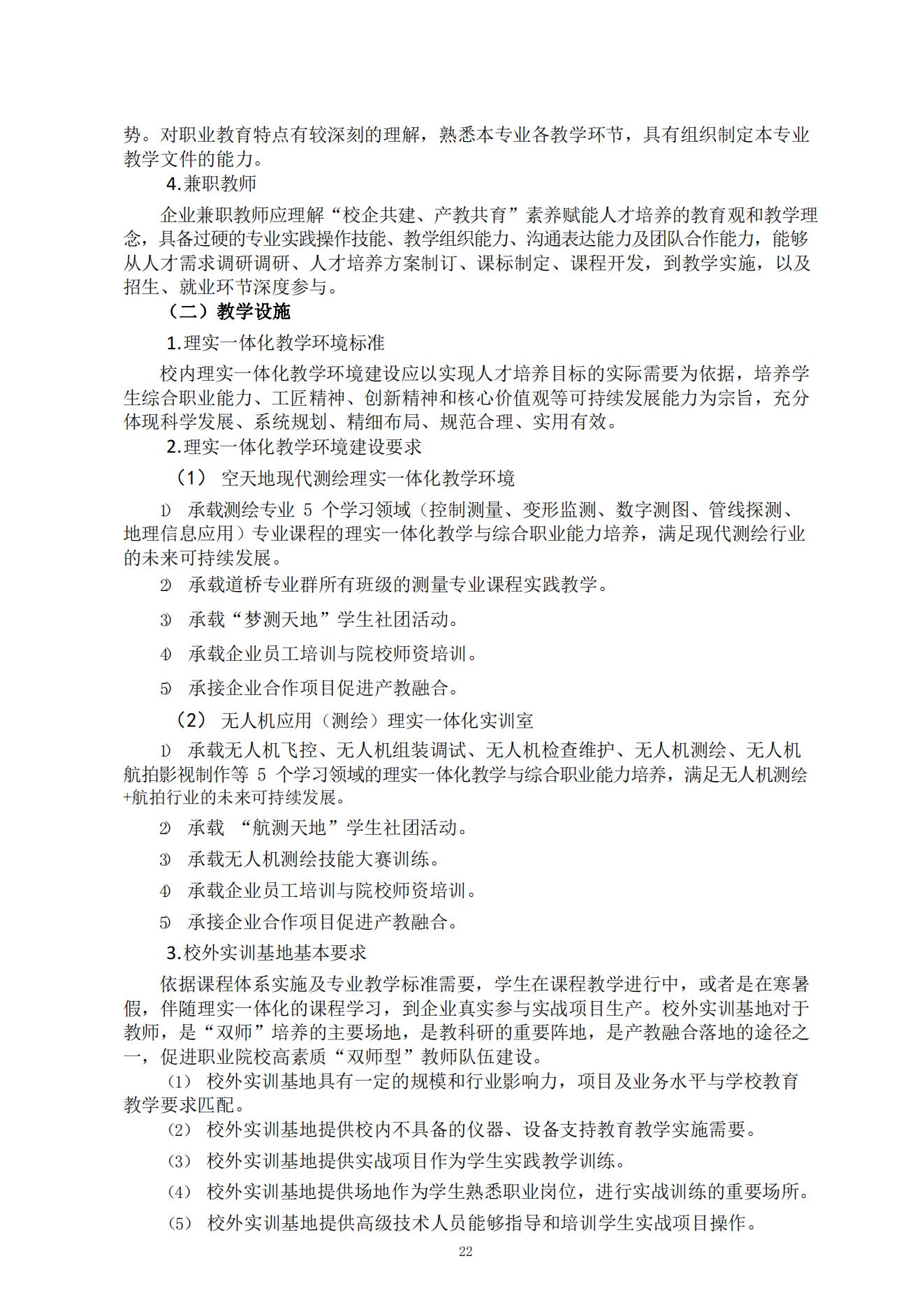 势。对职业教育特点有较深刻的理解，熟悉本专业各教学环节，具有组织制定本专业教学文件的能力。

4.兼职教师

企业兼职教师应理解“校企共建、产教共育”素养赋能人才培养的教育观和教学理念，具备过硬的专业实践操作技能、教学组织能力、沟通表达能力及团队合作能力，能够从人才需求调研调研、人才培养方案制订、课标制定、课程开发，到教学实施，以及招生、就业环节深度参与。

（二）教学设施

1.理实一体化教学环境标准

校内理实一体化教学环境建设应以实现人才培养目标的实际需要为依据，培养学生综合职业能力、工匠精神、创新精神和核心价值观等可持续发展能力为宗旨，充分体现科学发展、系统规划、精细布局、规范合理、实用有效。

2.理实一体化教学环境建设要求

（1） 空天地现代测绘理实一体化教学环境

1) 承载测绘专业 5 个学习领域（控制测量、变形监测、数字测图、管线探测、地理信息应用）专业课程的理实一体化教学与综合职业能力培养，满足现代测绘行业的未来可持续发展。

2) 承载道桥专业群所有班级的测量专业课程实践教学。

3) 承载“梦测天地”学生社团活动。

4) 承载企业员工培训与院校师资培训。

5) 承接企业合作项目促进产教融合。

（2） 无人机应用（测绘）理实一体化实训室

1) 承载无人机飞控、无人机组装调试、无人机检查维护、无人机测绘、无人机航拍影视制作等 5 个学习领域的理实一体化教学与综合职业能力培养，满足无人机测绘+航拍行业的未来可持续发展。

2) 承载 “航测天地”学生社团活动。

3) 承载无人机测绘技能大赛训练。

4) 承载企业员工培训与院校师资培训。

5) 承接企业合作项目促进产教融合。

3.校外实训基地基本要求

依据课程体系实施及专业教学标准需要，学生在课程教学进行中，或者是在寒暑假，伴随理实一体化的课程学习，到企业真实参与实战项目生产。校外实训基地对于教师，是“双师”培养的主要场地，是教科研的重要阵地，是产教融合落地的途径之一，促进职业院校高素质“双师型”教师队伍建设。

（1） 校外实训基地具有一定的规模和行业影响力，项目及业务水平与学校教育教学要求匹配。

（2） 校外实训基地提供校内不具备的仪器、设备支持教育教学实施需要。

（3） 校外实训基地提供实战项目作为学生实践教学训练。

（4） 校外实训基地提供场地作为学生熟悉职业岗位，进行实战训练的重要场所。

（5） 校外实训基地提供高级技术人员能够指导和培训学生实战项目操作。

22